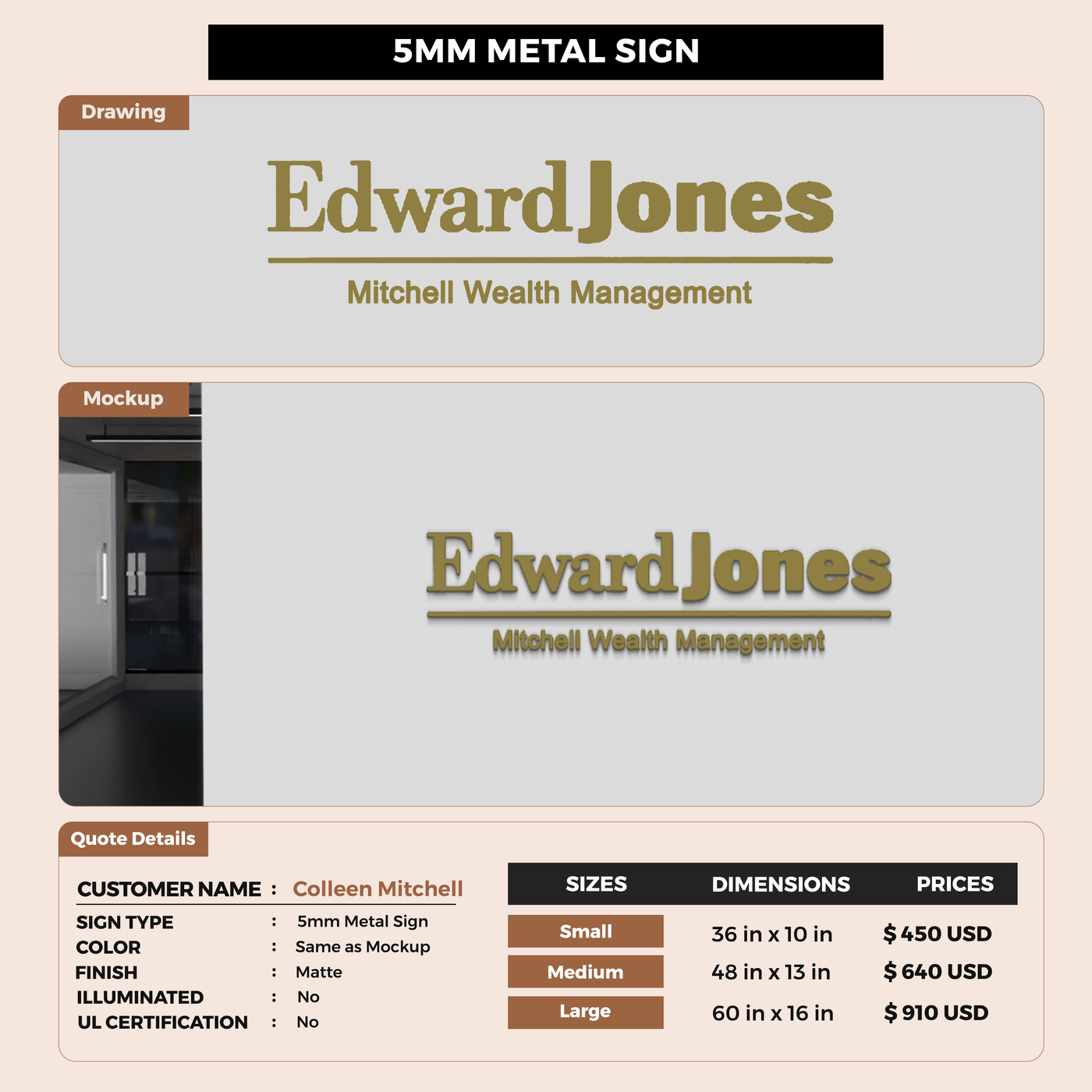 5MM METAL SIGN

Drawing

Edward Jones
Mitchell Wealth Management

Mockup

Edward Jones
Mitchell Wealth Management

Quote Details

CUSTOMER NAME : Colleen Mitchell
SIGN TYPE : 5mm Metal Sign
COLOR : Same as Mockup
FINISH : Matte
ILLUMINATED : No
UL CERTIFICATION : No

| SIZES | DIMENSIONS | PRICES |
|---|---|---|
| Small | 36 in x 10 in | $ 450 USD |
| Medium | 48 in x 13 in | $ 640 USD |
| Large | 60 in x 16 in | $ 910 USD |